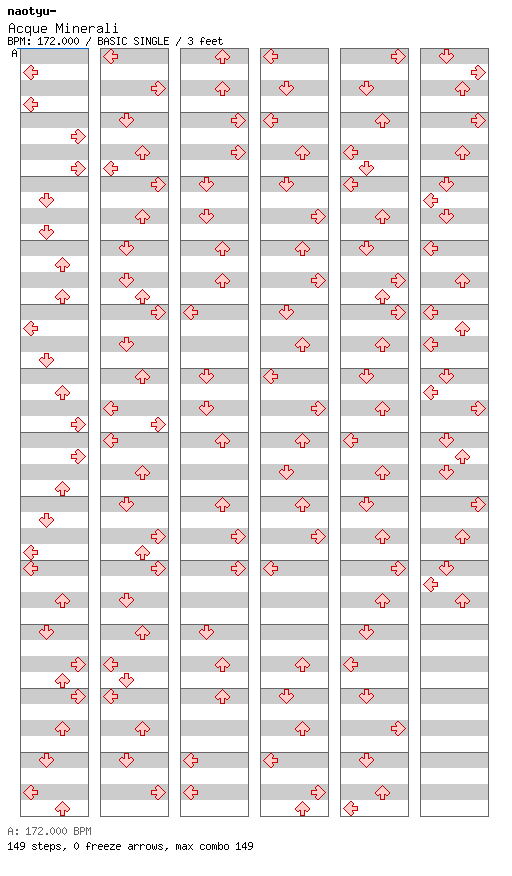 naotyu-
Acque Minerali
BPM: 172.000 / BASIC SINGLE / 3 feet

A

A: 172.000 BPM
149 steps, 0 freeze arrows, max combo 149